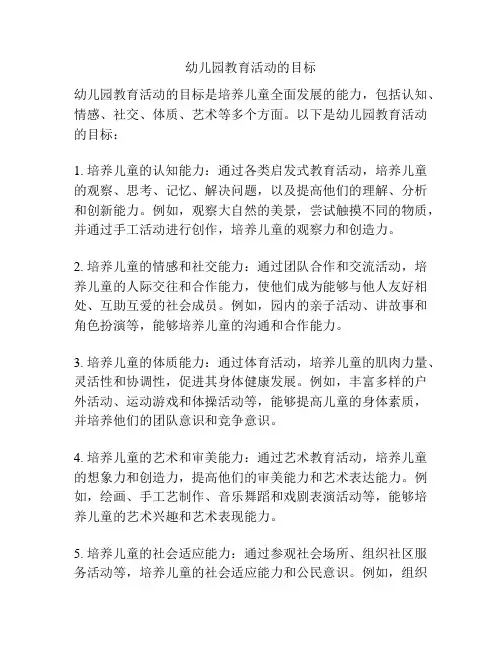 幼儿园教育活动的目标

幼儿园教育活动的目标是培养儿童全面发展的能力，包括认知、情感、社交、体质、艺术等多个方面。以下是幼儿园教育活动的目标：

1. 培养儿童的认知能力：通过各类启发式教育活动，培养儿童的观察、思考、记忆、解决问题，以及提高他们的理解、分析和创新能力。例如，观察大自然的美景，尝试触摸不同的物质，并通过手工活动进行创作，培养儿童的观察力和创造力。

2. 培养儿童的情感和社交能力：通过团队合作和交流活动，培养儿童的人际交往和合作能力，使他们成为能够与他人友好相处、互助互爱的社会成员。例如，园内的亲子活动、讲故事和角色扮演等，能够培养儿童的沟通和合作能力。

3. 培养儿童的体质能力：通过体育活动，培养儿童的肌肉力量、灵活性和协调性，促进其身体健康发展。例如，丰富多样的户外活动、运动游戏和体操活动等，能够提高儿童的身体素质，并培养他们的团队意识和竞争意识。

4. 培养儿童的艺术和审美能力：通过艺术教育活动，培养儿童的想象力和创造力，提高他们的审美能力和艺术表达能力。例如，绘画、手工艺制作、音乐舞蹈和戏剧表演活动等，能够培养儿童的艺术兴趣和艺术表现能力。

5. 培养儿童的社会适应能力：通过参观社会场所、组织社区服务活动等，培养儿童的社会适应能力和公民意识。例如，组织